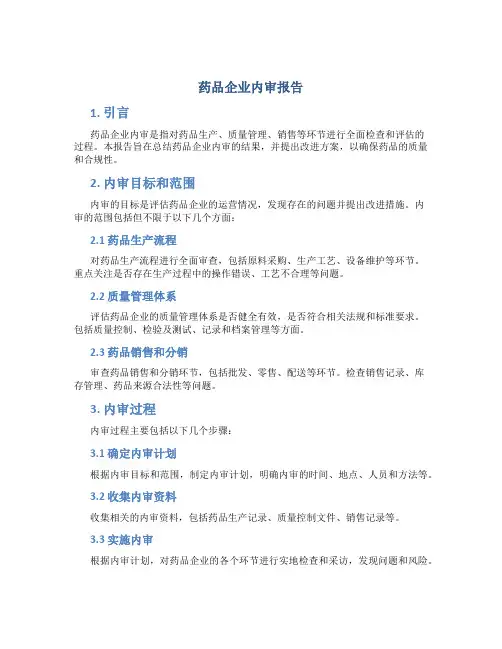 药品企业内审报告

1. 引言

药品企业内审是指对药品生产、质量管理、销售等环节进行全面检查和评估的过程。本报告旨在总结药品企业内审的结果，并提出改进方案，以确保药品的质量和合规性。

2. 内审目标和范围

内审的目标是评估药品企业的运营情况，发现存在的问题并提出改进措施。内审的范围包括但不限于以下几个方面：

2.1 药品生产流程

对药品生产流程进行全面审查，包括原料采购、生产工艺、设备维护等环节。重点关注是否存在生产过程中的操作错误、工艺不合理等问题。

2.2 质量管理体系

评估药品企业的质量管理体系是否健全有效，是否符合相关法规和标准要求。包括质量控制、检验及测试、记录和档案管理等方面。

2.3 药品销售和分销

审查药品销售和分销环节，包括批发、零售、配送等环节。检查销售记录、库存管理、药品来源合法性等问题。

3. 内审过程

内审过程主要包括以下几个步骤：

3.1 确定内审计划

根据内审目标和范围，制定内审计划，明确内审的时间、地点、人员和方法等。

3.2 收集内审资料

收集相关的内审资料，包括药品生产记录、质量控制文件、销售记录等。

3.3 实施内审

根据内审计划，对药品企业的各个环节进行实地检查和采访，发现问题和风险。